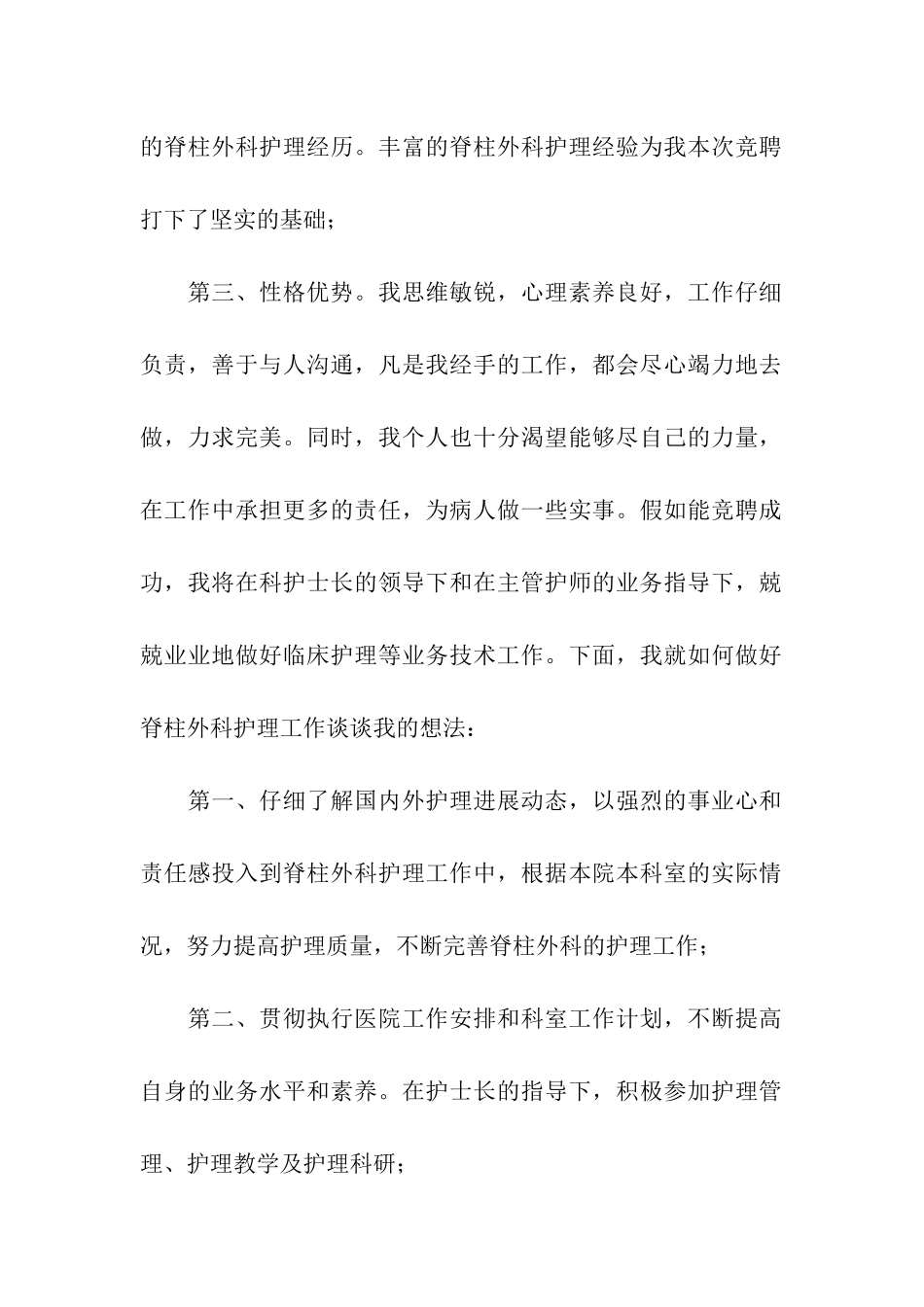 的脊柱外科护理经历。丰富的脊柱外科护理经验为我本次竞聘打下了坚实的基础；

第三、性格优势。我思维敏锐，心理素养良好，工作仔细负责，善于与人沟通，凡是我经手的工作，都会尽心竭力地去做，力求完美。同时，我个人也十分渴望能够尽自己的力量，在工作中承担更多的责任，为病人做一些实事。假如能竞聘成功，我将在科护士长的领导下和在主管护师的业务指导下，兢兢业业地做好临床护理等业务技术工作。下面，我就如何做好脊柱外科护理工作谈谈我的想法：

第一、仔细了解国内外护理进展动态，以强烈的事业心和责任感投入到脊柱外科护理工作中，根据本院本科室的实际情况，努力提高护理质量，不断完善脊柱外科的护理工作；

第二、贯彻执行医院工作安排和科室工作计划，不断提高自身的业务水平和素养。在护士长的指导下，积极参加护理管理、护理教学及护理科研；